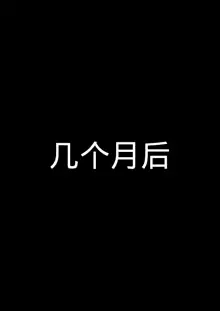 几个月后